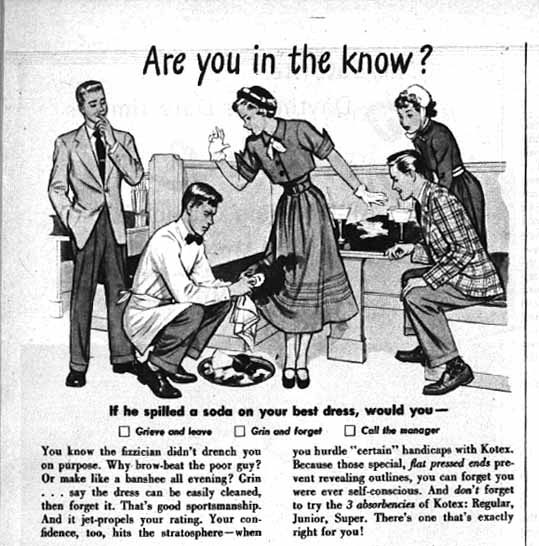 Are you in the know?

If he spilled a soda on your best dress, would you—

☐ Grieve and leave ☐ Grin and forget ☐ Call the manager

You know the fizzician didn't drench you on purpose. Why brow-beat the poor guy? Or make like a banshee all evening? Grin . . . say the dress can be easily cleaned, then forget it. That's good sportsmanship. And it jet-propels your rating. Your confidence, too, hits the stratosphere—when

you hurdle "certain" handicaps with Kotex. Because those special, flat pressed ends prevent revealing outlines, you can forget you were ever self-conscious. And don't forget to try the 3 absorbencies of Kotex: Regular, Junior, Super. There's one that's exactly right for you!